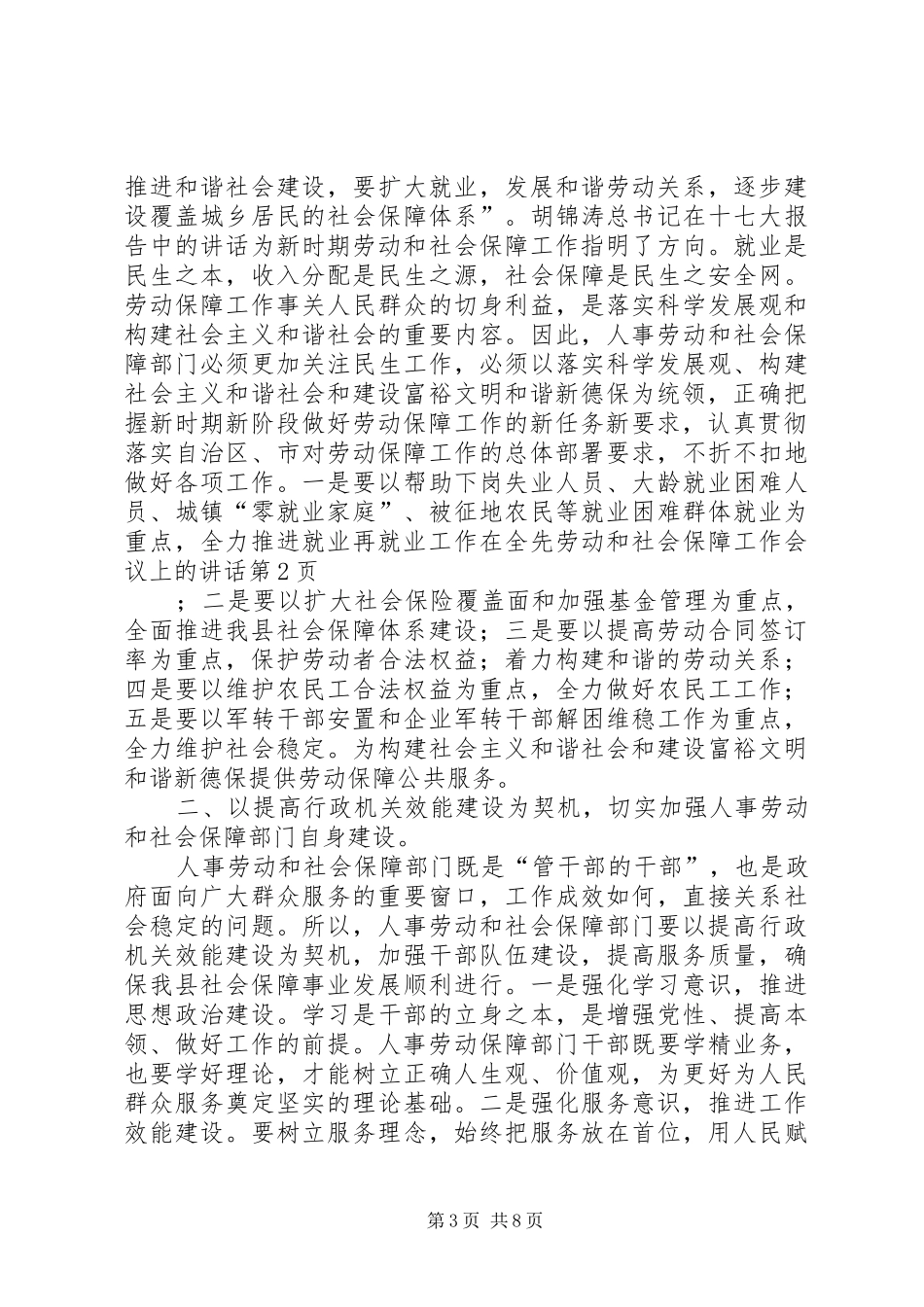 推进和谐社会建设，要扩大就业，发展和谐劳动关系，逐步建设覆盖城乡居民的社会保障体系”。胡锦涛总书记在十七大报告中的讲话为新时期劳动和社会保障工作指明了方向。就业是民生之本，收入分配是民生之源，社会保障是民生之安全网。劳动保障工作事关人民群众的切身利益，是落实科学发展观和构建社会主义和谐社会的重要内容。因此，人事劳动和社会保障部门必须更加关注民生工作，必须以落实科学发展观、构建社会主义和谐社会和建设富裕文明和谐新德保为统领，正确把握新时期新阶段做好劳动保障工作的新任务新要求，认真贯彻落实自治区、市对劳动保障工作的总体部署要求，不折不扣地做好各项工作。一是要以帮助下岗失业人员、大龄就业困难人员、城镇“零就业家庭”、被征地农民等就业困难群体就业为重点，全力推进就业再就业工作在全先劳动和社会保障工作会议上的讲话第2页

；二是要以扩大社会保险覆盖面和加强基金管理为重点，全面推进我县社会保障体系建设；三是要以提高劳动合同签订率为重点，保护劳动者合法权益；着力构建和谐的劳动关系；四是要以维护农民工合法权益为重点，全力做好农民工工作；五是要以军转干部安置和企业军转干部解困维稳工作为重点，全力维护社会稳定。为构建社会主义和谐社会和建设富裕文明和谐新德保提供劳动保障公共服务。

二、以提高行政机关效能建设为契机，切实加强人事劳动和社会保障部门自身建设。

人事劳动和社会保障部门既是“管干部的干部”，也是政府面向广大群众服务的重要窗口，工作成效如何，直接关系社会稳定的问题。所以，人事劳动和社会保障部门要以提高行政机关效能建设为契机，加强干部队伍建设，提高服务质量，确保我县社会保障事业发展顺利进行。一是强化学习意识，推进思想政治建设。学习是干部的立身之本，是增强党性、提高本领、做好工作的前提。人事劳动保障部门干部既要学精业务，也要学好理论，才能树立正确人生观、价值观，为更好为人民群众服务奠定坚实的理论基础。二是强化服务意识，推进工作效能建设。要树立服务理念，始终把服务放在首位，用人民赋

第3页 共8页